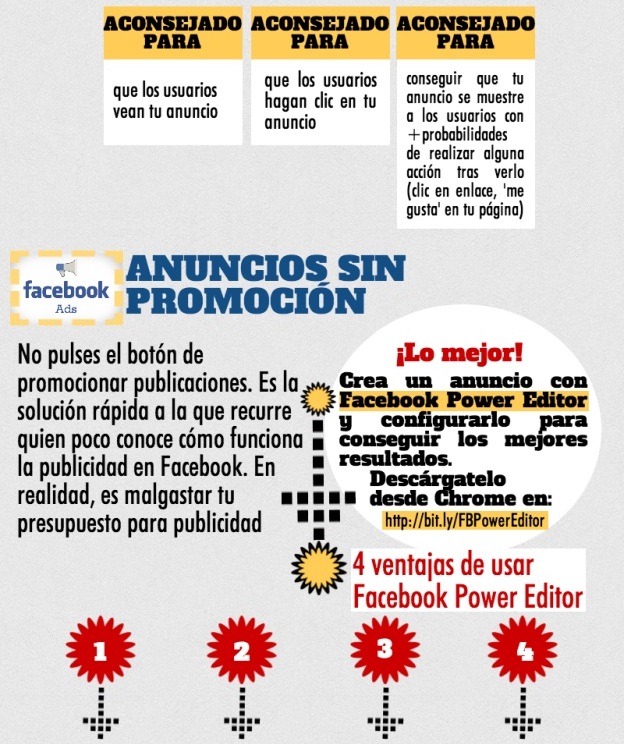 ACONSEJADO PARA

que los usuarios vean tu anuncio

ACONSEJADO PARA

que los usuarios hagan clic en tu anuncio

ACONSEJADO PARA

conseguir que tu anuncio se muestre a los usuarios con +probabilidades de realizar alguna acción tras verlo (clic en enlace, 'me gusta' en tu página)

facebook Ads

ANUNCIOS SIN PROMOCIÓN

No pulses el botón de promocionar publicaciones. Es la solución rápida a la que recurre quien poco conoce cómo funciona la publicidad en Facebook. En realidad, es malgastar tu presupuesto para publicidad

¡Lo mejor!

Crea un anuncio con Facebook Power Editor y configurarlo para conseguir los mejores resultados.

Descárgatelo desde Chrome en:

http://bit.ly/FBPowerEditor

4 ventajas de usar Facebook Power Editor

1

2

3

4